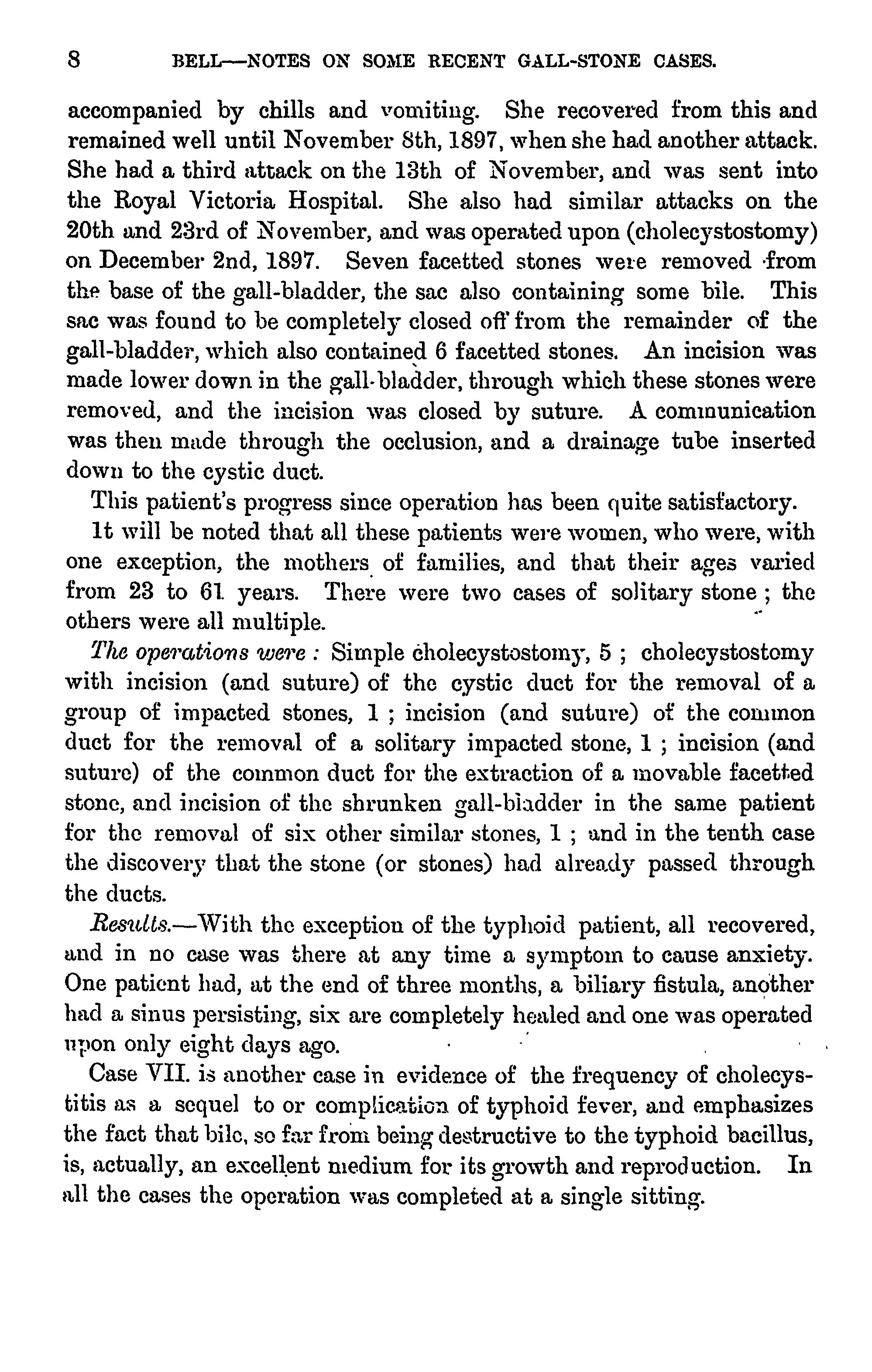 8 BELL—NOTES ON SOME RECENT GALL-STONE CASES.

accompanied by chills and vomiting. She recovered from this and remained well until November 8th, 1897, when she had another attack. She had a third attack on the 13th of November, and was sent into the Royal Victoria Hospital. She also had similar attacks on the 20th and 23rd of November, and was operated upon (cholecystostomy) on December 2nd, 1897. Seven facetted stones were removed from the base of the gall-bladder, the sac also containing some bile. This sac was found to be completely closed off from the remainder of the gall-bladder, which also contained 6 facetted stones. An incision was made lower down in the gall-bladder, through which these stones were removed, and the incision was closed by suture. A communication was then made through the occlusion, and a drainage tube inserted down to the cystic duct.

This patient's progress since operation has been quite satisfactory.

It will be noted that all these patients were women, who were, with one exception, the mothers of families, and that their ages varied from 23 to 61 years. There were two cases of solitary stone; the others were all multiple.

The operations were: Simple cholecystostomy, 5; cholecystostomy with incision (and suture) of the cystic duct for the removal of a group of impacted stones, 1; incision (and suture) of the common duct for the removal of a solitary impacted stone, 1; incision (and suture) of the common duct for the extraction of a movable facetted stone, and incision of the shrunken gall-bladder in the same patient for the removal of six other similar stones, 1; and in the tenth case the discovery that the stone (or stones) had already passed through the ducts.

Results.—With the exception of the typhoid patient, all recovered, and in no case was there at any time a symptom to cause anxiety. One patient had, at the end of three months, a biliary fistula, another had a sinus persisting, six are completely healed and one was operated upon only eight days ago.

Case VII. is another case in evidence of the frequency of cholecystitis as a sequel to or complication of typhoid fever, and emphasizes the fact that bile, so far from being destructive to the typhoid bacillus, is, actually, an excellent medium for its growth and reproduction. In all the cases the operation was completed at a single sitting.